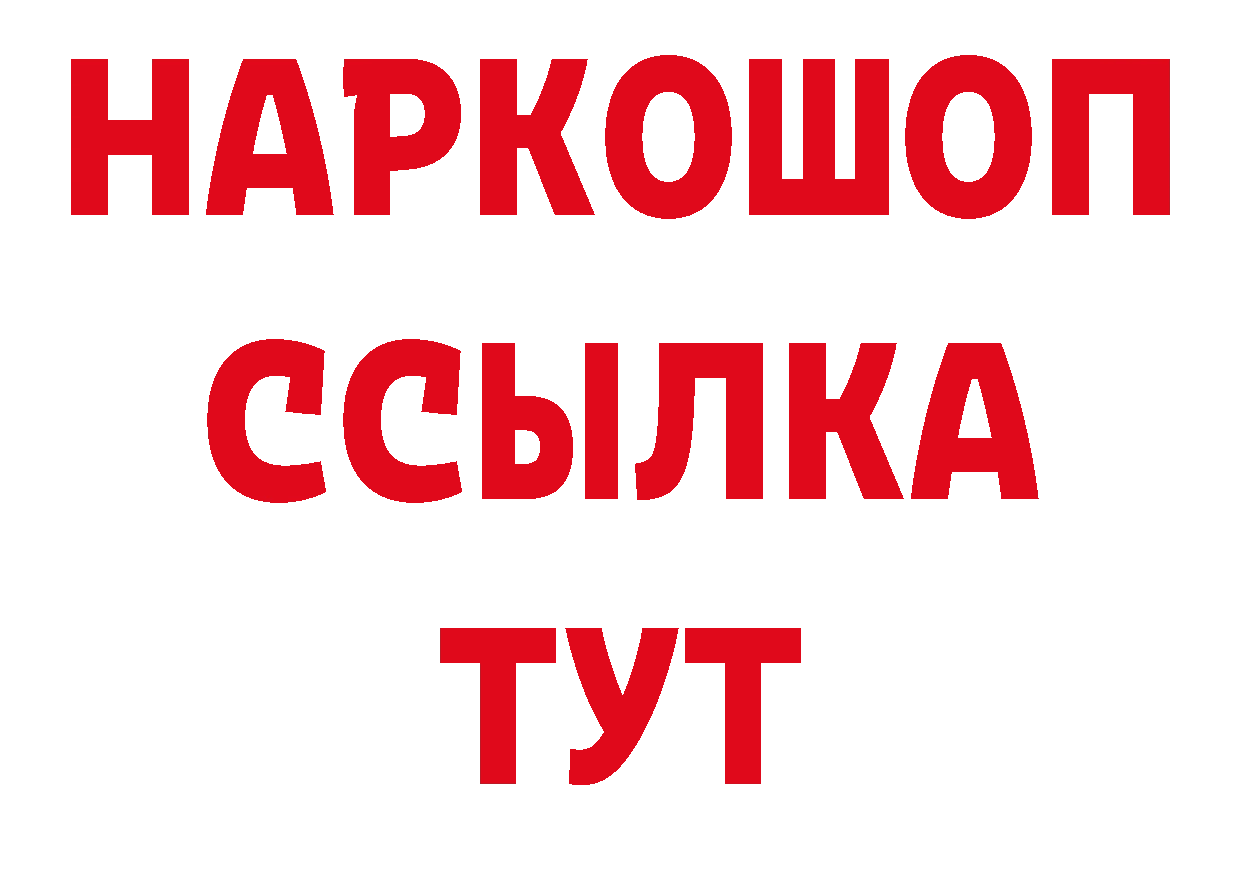 НАРКОШОП
ССЫЛКА
ТУТ